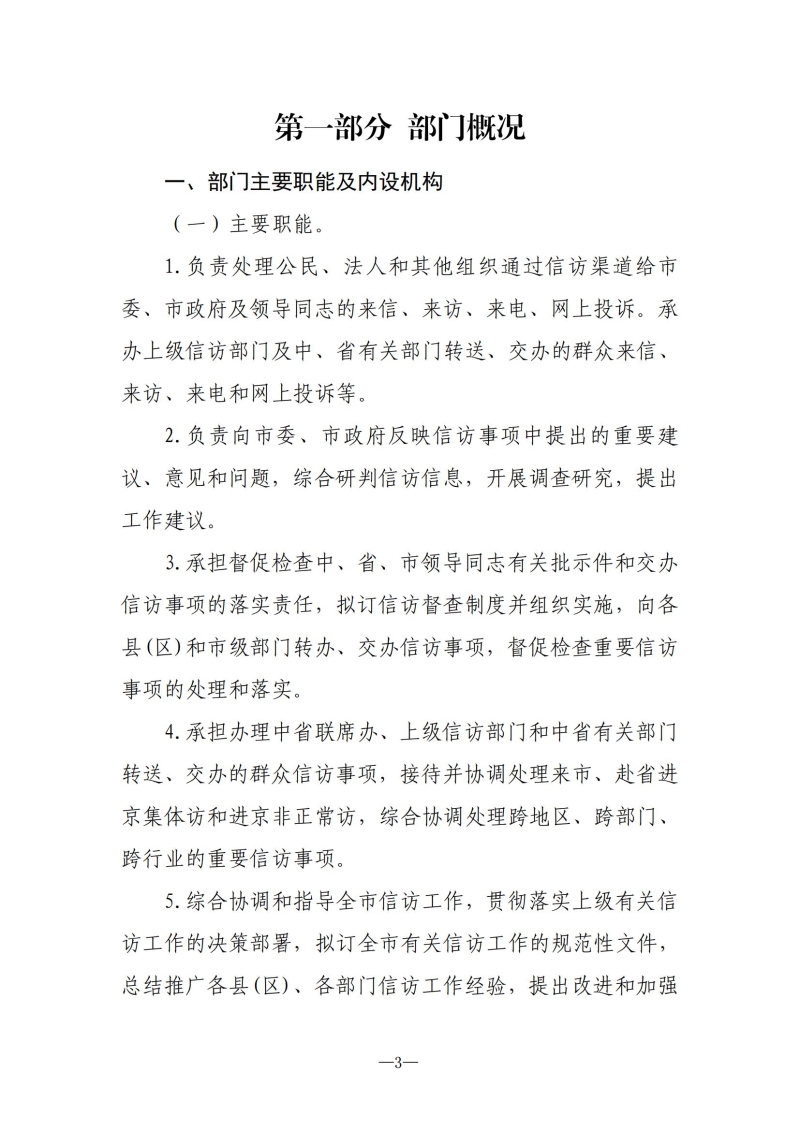 第一部分 部门概况

一、部门主要职能及内设机构

（一）主要职能。

1.负责处理公民、法人和其他组织通过信访渠道给市委、市政府及领导同志的来信、来访、来电、网上投诉。承办上级信访部门及中、省有关部门转送、交办的群众来信、来访、来电和网上投诉等。

2.负责向市委、市政府反映信访事项中提出的重要建议、意见和问题，综合研判信访信息，开展调查研究，提出工作建议。

3.承担督促检查中、省、市领导同志有关批示件和交办信访事项的落实责任，拟订信访督查制度并组织实施，向各县(区)和市级部门转办、交办信访事项，督促检查重要信访事项的处理和落实。

4.承担办理中省联席办、上级信访部门和中省有关部门转送、交办的群众信访事项，接待并协调处理来市、赴省进京集体访和进京非正常访，综合协调处理跨地区、跨部门、跨行业的重要信访事项。

5.综合协调和指导全市信访工作，贯彻落实上级有关信访工作的决策部署，拟订全市有关信访工作的规范性文件，总结推广各县(区)、各部门信访工作经验，提出改进和加强

—3—